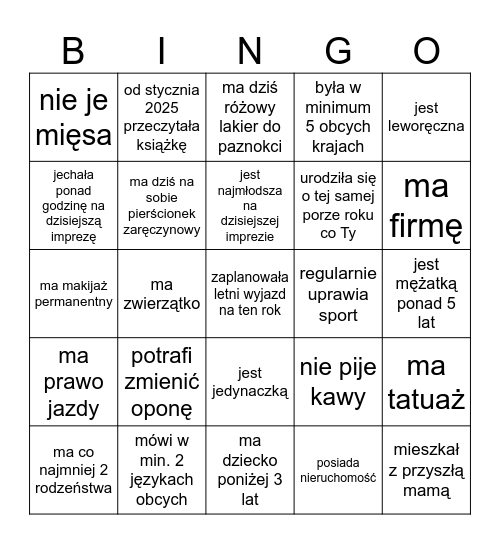 | B | I | N | G | O |
|---|---|---|---|---|
| nie je mięsa | od stycznia 2025 przeczytała książkę | ma dziś różowy lakier do paznokci | była w minimum 5 obcych krajach | jest leworęczna |
| jechała ponad godzinę na dzisiejszą imprezę | ma dziś na sobie pierścionek zaręczynowy | jest najmłodsza na dzisiejszej imprezie | urodziła się o tej samej porze roku co Ty | ma firmę |
| ma makijaż permanentny | ma zwierzątko | zaplanowała letni wyjazd na ten rok | regularnie uprawia sport | jest mężatką ponad 5 lat |
| ma prawo jazdy | potrafi zmienić oponę | jest jedynaczką | nie pije kawy | ma tatuaż |
| ma co najmniej 2 rodzeństwa | mówi w min. 2 językach obcych | ma dziecko poniżej 3 lat | posiada nieruchomość | mieszkał z przyszłą mamą |